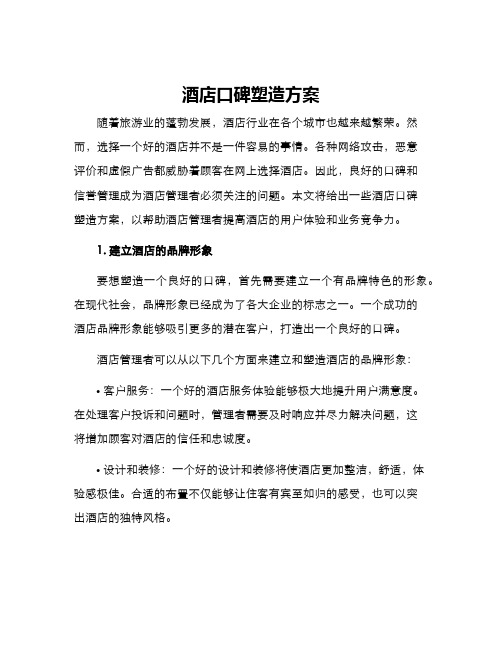 酒店口碑塑造方案

随着旅游业的蓬勃发展，酒店行业在各个城市也越来越繁荣。然而，选择一个好的酒店并不是一件容易的事情。各种网络攻击，恶意评价和虚假广告都威胁着顾客在网上选择酒店。因此，良好的口碑和信誉管理成为酒店管理者必须关注的问题。本文将给出一些酒店口碑塑造方案，以帮助酒店管理者提高酒店的用户体验和业务竞争力。

1. 建立酒店的品牌形象

要想塑造一个良好的口碑，首先需要建立一个有品牌特色的形象。在现代社会，品牌形象已经成为了各大企业的标志之一。一个成功的酒店品牌形象能够吸引更多的潜在客户，打造出一个良好的口碑。

酒店管理者可以从以下几个方面来建立和塑造酒店的品牌形象：

• 客户服务：一个好的酒店服务体验能够极大地提升用户满意度。在处理客户投诉和问题时，管理者需要及时响应并尽力解决问题，这将增加顾客对酒店的信任和忠诚度。

• 设计和装修：一个好的设计和装修将使酒店更加整洁，舒适，体验感极佳。合适的布置不仅能够让住客有宾至如归的感受，也可以突出酒店的独特风格。